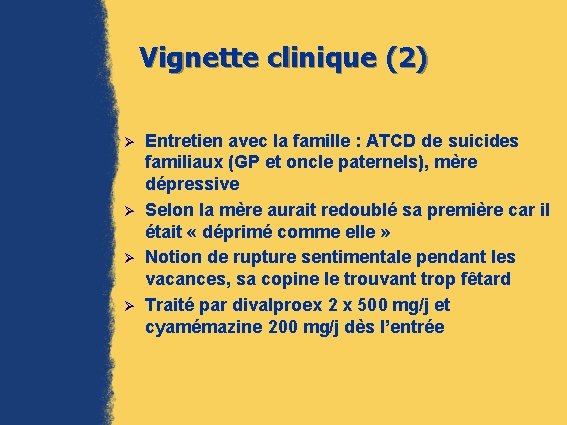 Vignette clinique (2)

➢ Entretien avec la famille : ATCD de suicides familiaux (GP et oncle paternels), mère dépressive
➢ Selon la mère aurait redoublé sa première car il était « déprimé comme elle »
➢ Notion de rupture sentimentale pendant les vacances, sa copine le trouvant trop fêtard
➢ Traité par divalproex 2 x 500 mg/j et cyamémazine 200 mg/j dès l'entrée